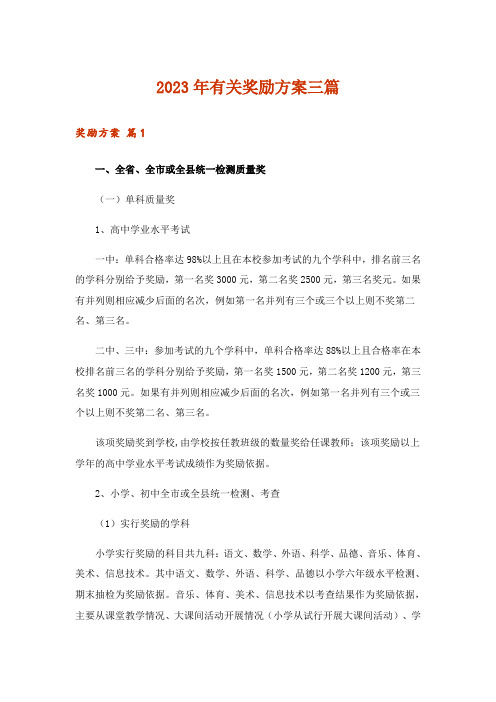 2023年有关奖励方案三篇

奖励方案 篇1

一、全省、全市或全县统一检测质量奖

（一）单科质量奖

1、高中学业水平考试

一中：单科合格率达98%以上且在本校参加考试的九个学科中，排名前三名的学科分别给予奖励，第一名奖3000元，第二名奖2500元，第三名奖元。如果有并列则相应减少后面的名次，例如第一名并列有三个或三个以上则不奖第二名、第三名。

二中、三中：参加考试的九个学科中，单科合格率达88%以上且合格率在本校排名前三名的学科分别给予奖励，第一名奖1500元，第二名奖1200元，第三名奖1000元。如果有并列则相应减少后面的名次，例如第一名并列有三个或三个以上则不奖第二名、第三名。

该项奖励奖到学校，由学校按任教班级的数量奖给任课教师；该项奖励以上学年的高中学业水平考试成绩作为奖励依据。

2、小学、初中全市或全县统一检测、考查

（1）实行奖励的学科

小学实行奖励的科目共九科：语文、数学、外语、科学、品德、音乐、体育、美术、信息技术。其中语文、数学、外语、科学、品德以小学六年级水平检测、期末抽检为奖励依据。音乐、体育、美术、信息技术以考查结果作为奖励依据，主要从课堂教学情况、大课间活动开展情况（小学从试行开展大课间活动）、学